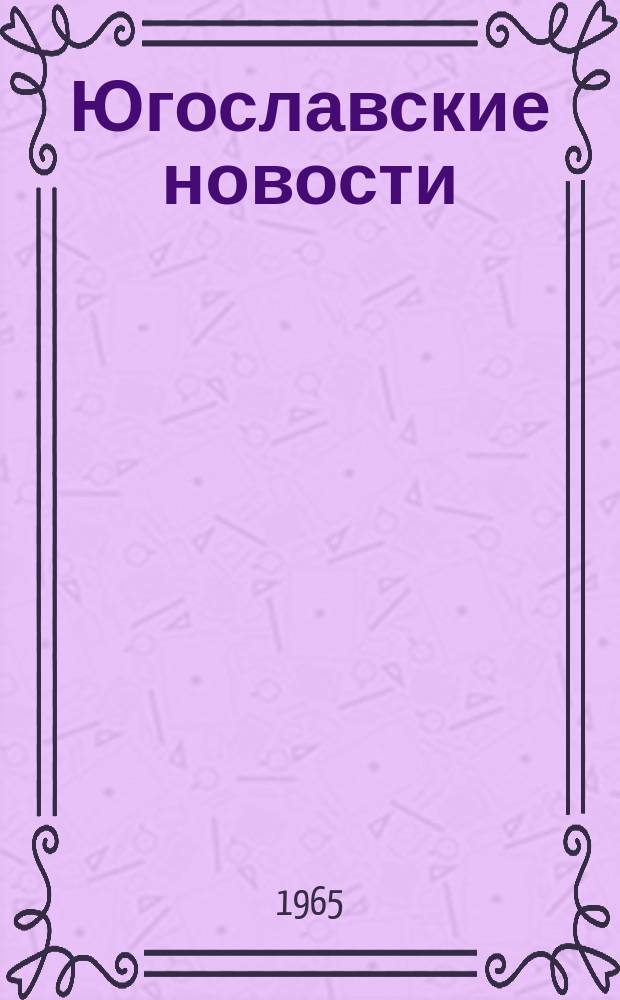 Югославские новости

1965